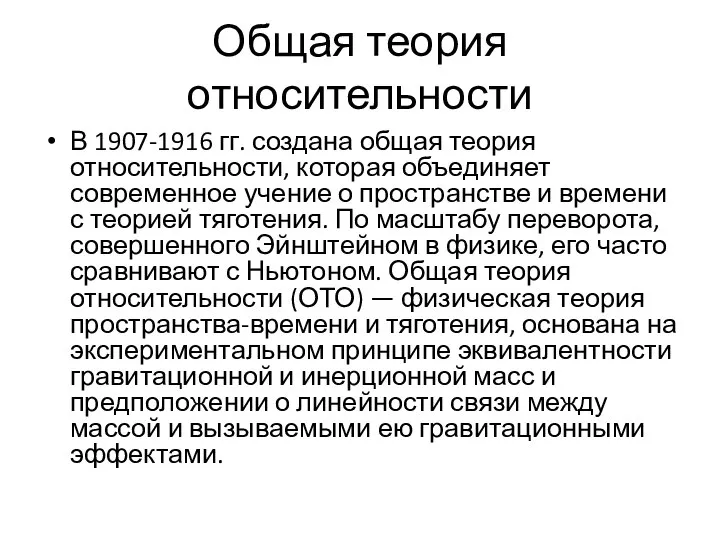 Общая теория относительности

• В 1907-1916 гг. создана общая теория относительности, которая объединяет современное учение о пространстве и времени с теорией тяготения. По масштабу переворота, совершенного Эйнштейном в физике, его часто сравнивают с Ньютоном. Общая теория относительности (ОТО) — физическая теория пространства-времени и тяготения, основана на экспериментальном принципе эквивалентности гравитационной и инерционной масс и предположении о линейности связи между массой и вызываемыми ею гравитационными эффектами.